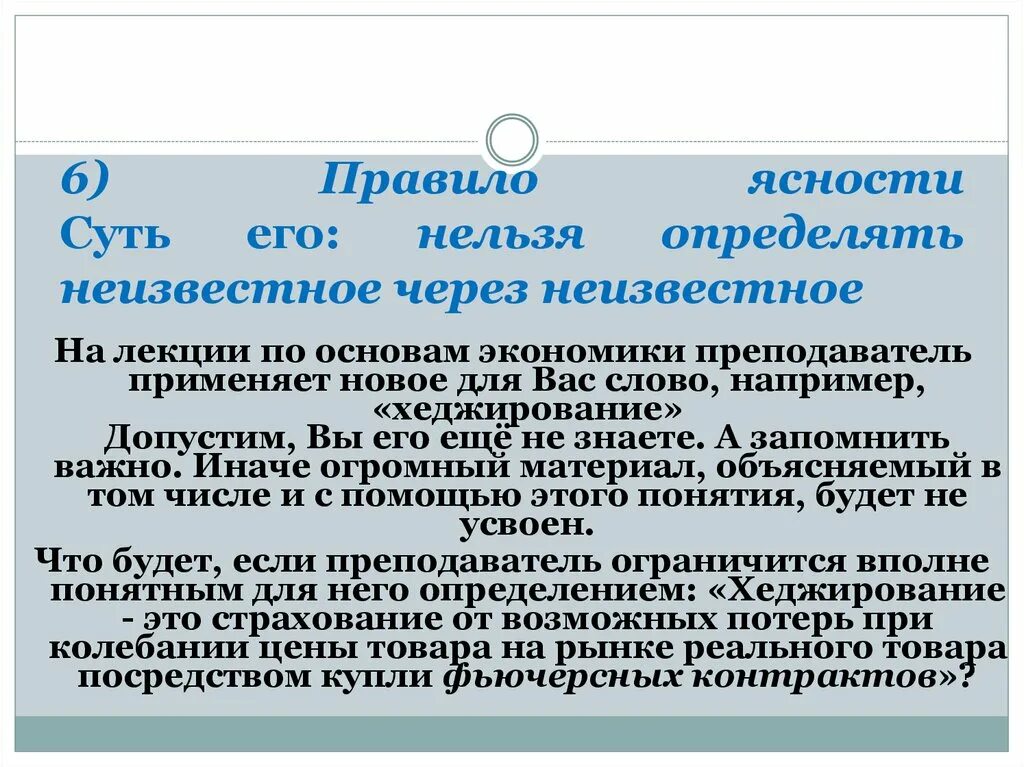 6) Правило ясности Суть его: нельзя определять неизвестное через неизвестное

На лекции по основам экономики преподаватель применяет новое для Вас слово, например, «хеджирование»

Допустим, Вы его ещё не знаете. А запомнить важно. Иначе огромный материал, объясняемый в том числе и с помощью этого понятия, будет не усвоен.

Что будет, если преподаватель ограничится вполне понятным для него определением: «Хеджирование - это страхование от возможных потерь при колебании цены товара на рынке реального товара посредством купли фьючерсных контрактов»?